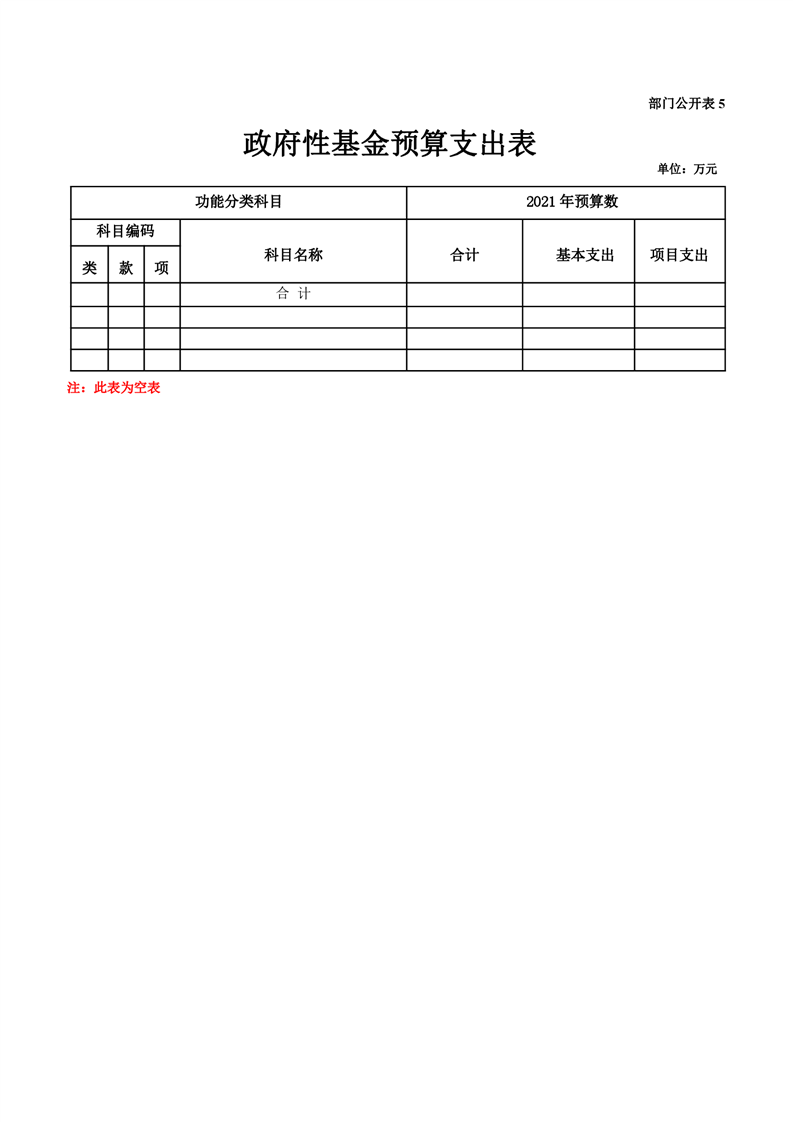 部门公开表 5

政府性基金预算支出表

单位：万元

| 功能分类科目 | | | | 2021 年预算数 | | |
|---|---|---|---|---|---|---|
| 科目编码 | | | 科目名称 | 合计 | 基本支出 | 项目支出 |
| 类 | 款 | 项 | | | | |
| | | | 合 计 | | | |
| | | | | | | |
| | | | | | | |
| | | | | | | |

注：此表为空表